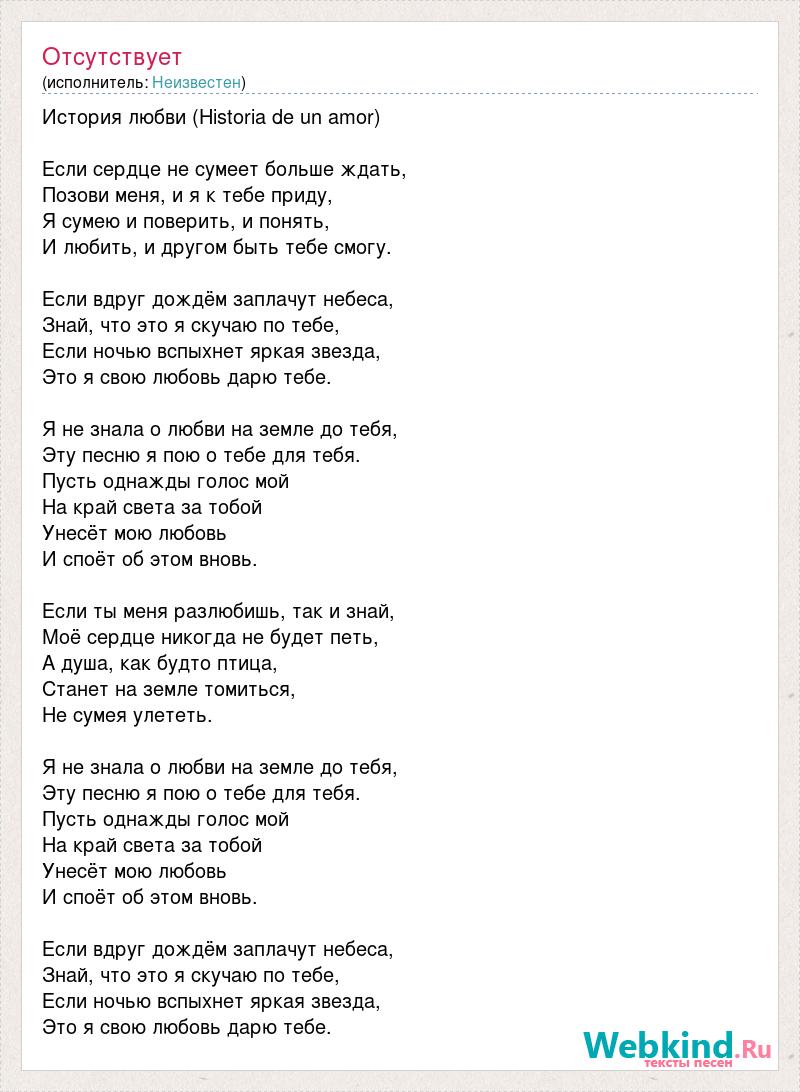 Отсутствует
(исполнитель: Неизвестен)

История любви (Historia de un amor)

Если сердце не сумеет больше ждать,
Позови меня, и я к тебе приду,
Я сумею и поверить, и понять,
И любить, и другом быть тебе смогу.

Если вдруг дождём заплачут небеса,
Знай, что это я скучаю по тебе,
Если ночью вспыхнет яркая звезда,
Это я свою любовь дарю тебе.

Я не знала о любви на земле до тебя,
Эту песню я пою о тебе для тебя.
Пусть однажды голос мой
На край света за тобой
Унесёт мою любовь
И споёт об этом вновь.

Если ты меня разлюбишь, так и знай,
Моё сердце никогда не будет петь,
А душа, как будто птица,
Станет на земле томиться,
Не сумея улететь.

Я не знала о любви на земле до тебя,
Эту песню я пою о тебе для тебя.
Пусть однажды голос мой
На край света за тобой
Унесёт мою любовь
И споёт об этом вновь.

Если вдруг дождём заплачут небеса,
Знай, что это я скучаю по тебе,
Если ночью вспыхнет яркая звезда,
Это я свою любовь дарю тебе.

Webkind.Ru
тексты песен